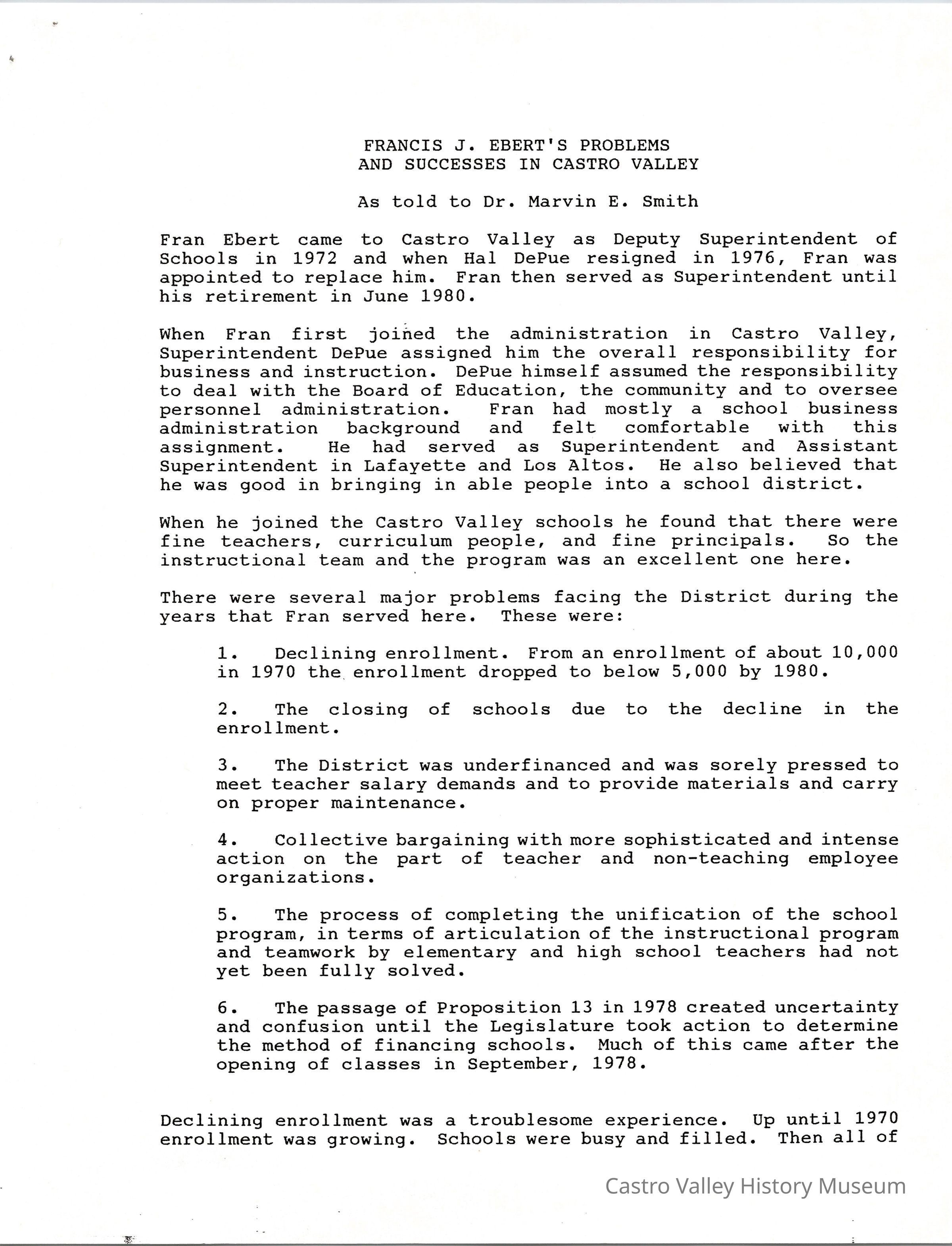 FRANCIS J. EBERT'S PROBLEMS
AND SUCCESSES IN CASTRO VALLEY

As told to Dr. Marvin E. Smith

Fran Ebert came to Castro Valley as Deputy Superintendent of Schools in 1972 and when Hal DePue resigned in 1976, Fran was appointed to replace him. Fran then served as Superintendent until his retirement in June 1980.

When Fran first joined the administration in Castro Valley, Superintendent DePue assigned him the overall responsibility for business and instruction. DePue himself assumed the responsibility to deal with the Board of Education, the community and to oversee personnel administration. Fran had mostly a school business administration background and felt comfortable with this assignment. He had served as Superintendent and Assistant Superintendent in Lafayette and Los Altos. He also believed that he was good in bringing in able people into a school district.

When he joined the Castro Valley schools he found that there were fine teachers, curriculum people, and fine principals. So the instructional team and the program was an excellent one here.

There were several major problems facing the District during the years that Fran served here. These were:

1. Declining enrollment. From an enrollment of about 10,000 in 1970 the enrollment dropped to below 5,000 by 1980.

2. The closing of schools due to the decline in the enrollment.

3. The District was underfinanced and was sorely pressed to meet teacher salary demands and to provide materials and carry on proper maintenance.

4. Collective bargaining with more sophisticated and intense action on the part of teacher and non-teaching employee organizations.

5. The process of completing the unification of the school program, in terms of articulation of the instructional program and teamwork by elementary and high school teachers had not yet been fully solved.

6. The passage of Proposition 13 in 1978 created uncertainty and confusion until the Legislature took action to determine the method of financing schools. Much of this came after the opening of classes in September, 1978.

Declining enrollment was a troublesome experience. Up until 1970 enrollment was growing. Schools were busy and filled. Then all of

Castro Valley History Museum